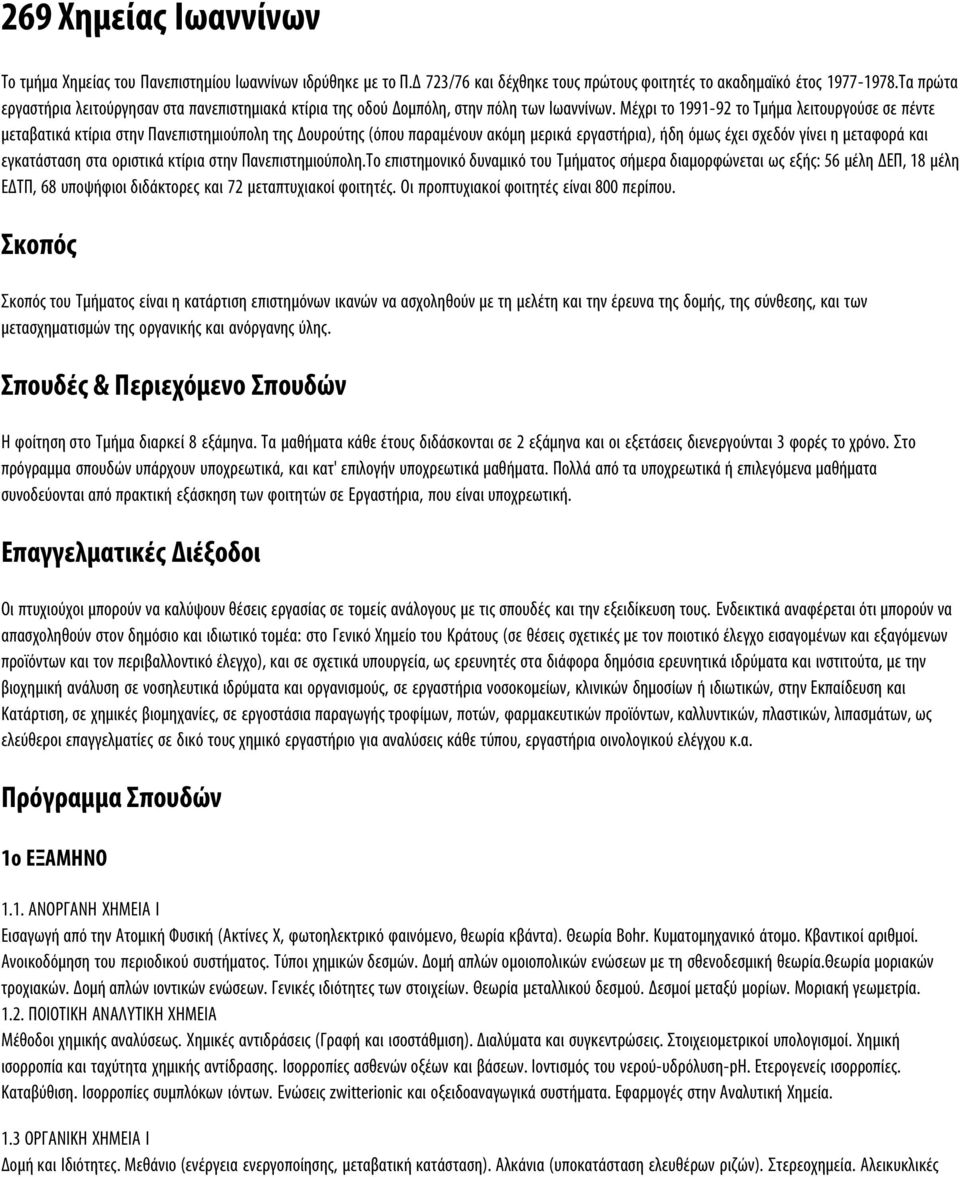 269 Χημείας Ιωαννίνων

Το τμήμα Χημείας του Πανεπιστημίου Ιωαννίνων ιδρύθηκε με το Π.Δ 723/76 και δέχθηκε τους πρώτους φοιτητές το ακαδημαϊκό έτος 1977-1978.Τα πρώτα εργαστήρια λειτούργησαν στα πανεπιστημιακά κτίρια της οδού Δομπόλη, στην πόλη των Ιωαννίνων. Μέχρι το 1991-92 το Τμήμα λειτουργούσε σε πέντε μεταβατικά κτίρια στην Πανεπιστημιούπολη της Δουρούτης (όπου παραμένουν ακόμη μερικά εργαστήρια), ήδη όμως έχει σχεδόν γίνει η μεταφορά και εγκατάσταση στα οριστικά κτίρια στην Πανεπιστημιούπολη.Το επιστημονικό δυναμικό του Τμήματος σήμερα διαμορφώνεται ως εξής: 56 μέλη ΔΕΠ, 18 μέλη ΕΔΤΠ, 68 υποψήφιοι διδάκτορες και 72 μεταπτυχιακοί φοιτητές. Οι προπτυχιακοί φοιτητές είναι 800 περίπου.

Σκοπός

Σκοπός του Τμήματος είναι η κατάρτιση επιστημόνων ικανών να ασχοληθούν με τη μελέτη και την έρευνα της δομής, της σύνθεσης, και των μετασχηματισμών της οργανικής και ανόργανης ύλης.

Σπουδές & Περιεχόμενο Σπουδών

Η φοίτηση στο Τμήμα διαρκεί 8 εξάμηνα. Τα μαθήματα κάθε έτους διδάσκονται σε 2 εξάμηνα και οι εξετάσεις διενεργούνται 3 φορές το χρόνο. Στο πρόγραμμα σπουδών υπάρχουν υποχρεωτικά, και κατ' επιλογήν υποχρεωτικά μαθήματα. Πολλά από τα υποχρεωτικά ή επιλεγόμενα μαθήματα συνοδεύονται από πρακτική εξάσκηση των φοιτητών σε Εργαστήρια, που είναι υποχρεωτική.

Επαγγελματικές Διέξοδοι

Οι πτυχιούχοι μπορούν να καλύψουν θέσεις εργασίας σε τομείς ανάλογους με τις σπουδές και την εξειδίκευση τους. Ενδεικτικά αναφέρεται ότι μπορούν να απασχοληθούν στον δημόσιο και ιδιωτικό τομέα: στο Γενικό Χημείο του Κράτους (σε θέσεις σχετικές με τον ποιοτικό έλεγχο εισαγομένων και εξαγόμενων προϊόντων και τον περιβαλλοντικό έλεγχο), και σε σχετικά υπουργεία, ως ερευνητές στα διάφορα δημόσια ερευνητικά ιδρύματα και ινστιτούτα, με την βιοχημική ανάλυση σε νοσηλευτικά ιδρύματα και οργανισμούς, σε εργαστήρια νοσοκομείων, κλινικών δημοσίων ή ιδιωτικών, στην Εκπαίδευση και Κατάρτιση, σε χημικές βιομηχανίες, σε εργοστάσια παραγωγής τροφίμων, ποτών, φαρμακευτικών προϊόντων, καλλυντικών, πλαστικών, λιπασμάτων, ως ελεύθεροι επαγγελματίες σε δικό τους χημικό εργαστήριο για αναλύσεις κάθε τύπου, εργαστήρια οινολογικού ελέγχου κ.α.

Πρόγραμμα Σπουδών

1ο ΕΞΑΜΗΝΟ

1.1. ΑΝΟΡΓΑΝΗ ΧΗΜΕΙΑ Ι
Εισαγωγή από την Ατομική Φυσική (Ακτίνες Χ, φωτοηλεκτρικό φαινόμενο, θεωρία κβάντα). Θεωρία Bohr. Κυματομηχανικό άτομο. Κβαντικοί αριθμοί. Ανοικοδόμηση του περιοδικού συστήματος. Τύποι χημικών δεσμών. Δομή απλών ομοιοπολικών ενώσεων με τη σθενοδεσμική θεωρία.Θεωρία μοριακών τροχιακών. Δομή απλών ιοντικών ενώσεων. Γενικές ιδιότητες των στοιχείων. Θεωρία μεταλλικού δεσμού. Δεσμοί μεταξύ μορίων. Μοριακή γεωμετρία.
1.2. ΠΟΙΟΤΙΚΗ ΑΝΑΛΥΤΙΚΗ ΧΗΜΕΙΑ
Μέθοδοι χημικής αναλύσεως. Χημικές αντιδράσεις (Γραφή και ισοστάθμιση). Διαλύματα και συγκεντρώσεις. Στοιχειομετρικοί υπολογισμοί. Χημική ισορροπία και ταχύτητα χημικής αντίδρασης. Ισορροπίες ασθενών οξέων και βάσεων. Ιοντισμός του νερού-υδρόλυση-pH. Ετερογενείς ισορροπίες. Καταβύθιση. Ισορροπίες συμπλόκων ιόντων. Ενώσεις zwitterionic και οξειδοαναγωγικά συστήματα. Εφαρμογές στην Αναλυτική Χημεία.

1.3 ΟΡΓΑΝΙΚΗ ΧΗΜΕΙΑ Ι
Δομή και Ιδιότητες. Μεθάνιο (ενέργεια ενεργοποίησης, μεταβατική κατάσταση). Αλκάνια (υποκατάσταση ελευθέρων ριζών). Στερεοχημεία. Αλεικυκλικές